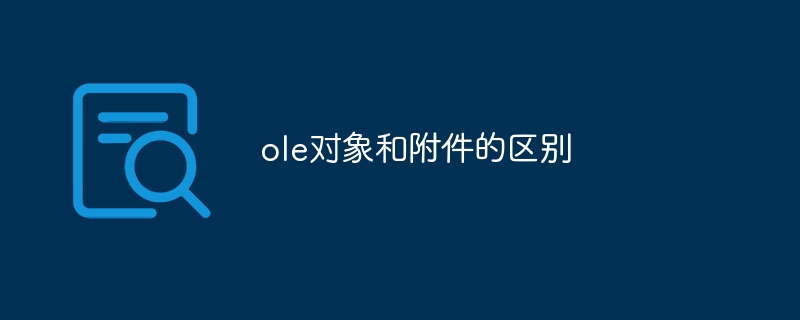 ole对象和附件的区别